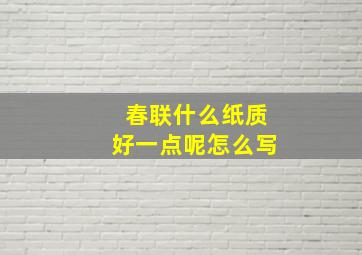 春联什么纸质
好一点呢怎么写